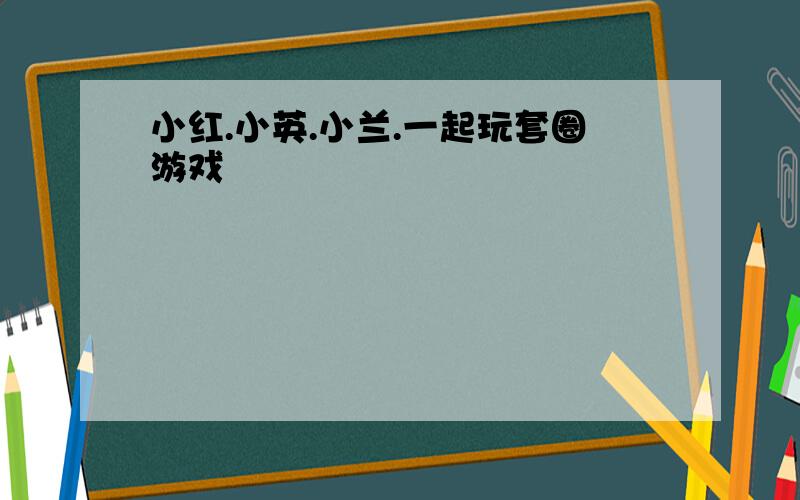 小红.小英.小兰.一起玩套圈游戏